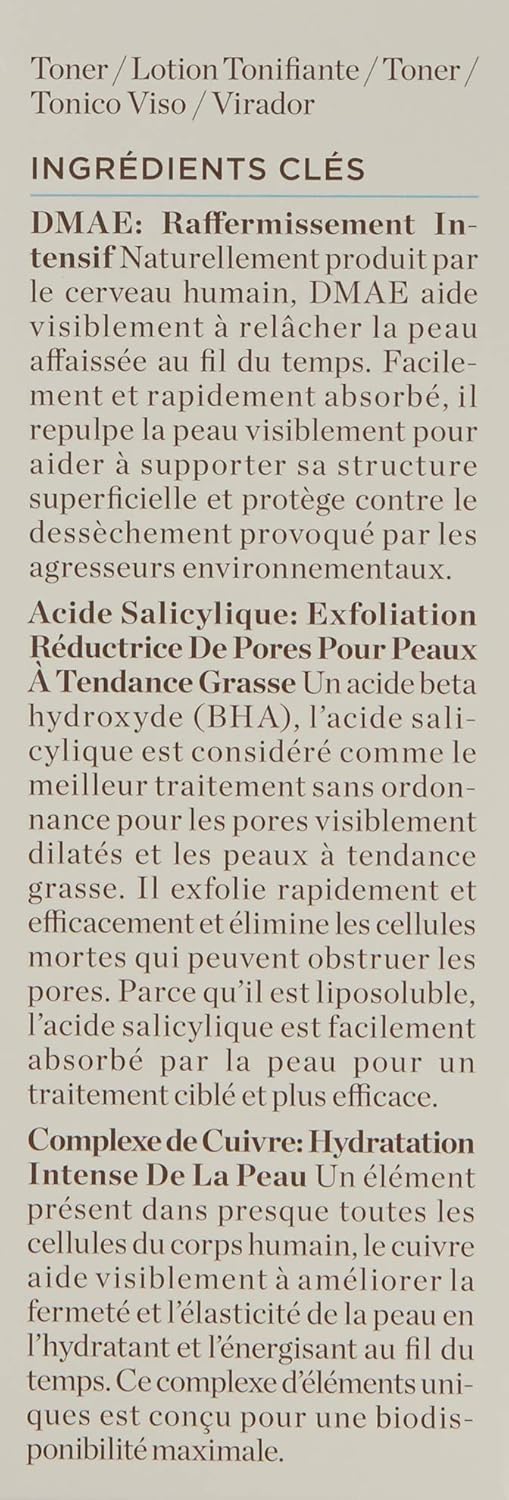 Toner / Lotion Tonifiante / Toner / Tonico Viso / Virador

INGRÉDIENTS CLÉS

DMAE: Raffermissement Intensif Naturellement produit par le cerveau humain, DMAE aide visiblement à relâcher la peau affaissée au fil du temps. Facilement et rapidement absorbé, il repulpe la peau visiblement pour aider à supporter sa structure superficielle et protège contre le dessèchement provoqué par les agresseurs environnementaux.

Acide Salicylique: Exfoliation Réductrice De Pores Pour Peaux À Tendance Grasse Un acide beta hydroxyde (BHA), l'acide salicylique est considéré comme le meilleur traitement sans ordonnance pour les pores visiblement dilatés et les peaux à tendance grasse. Il exfolie rapidement et efficacement et élimine les cellules mortes qui peuvent obstruer les pores. Parce qu'il est liposoluble, l'acide salicylique est facilement absorbé par la peau pour un traitement ciblé et plus efficace.

Complexe de Cuivre: Hydratation Intense De La Peau Un élément présent dans presque toutes les cellules du corps humain, le cuivre aide visiblement à améliorer la fermeté et l'élasticité de la peau en l'hydratant et l'énergisant au fil du temps. Ce complexe d'éléments uniques est conçu pour une biodisponibilité maximale.